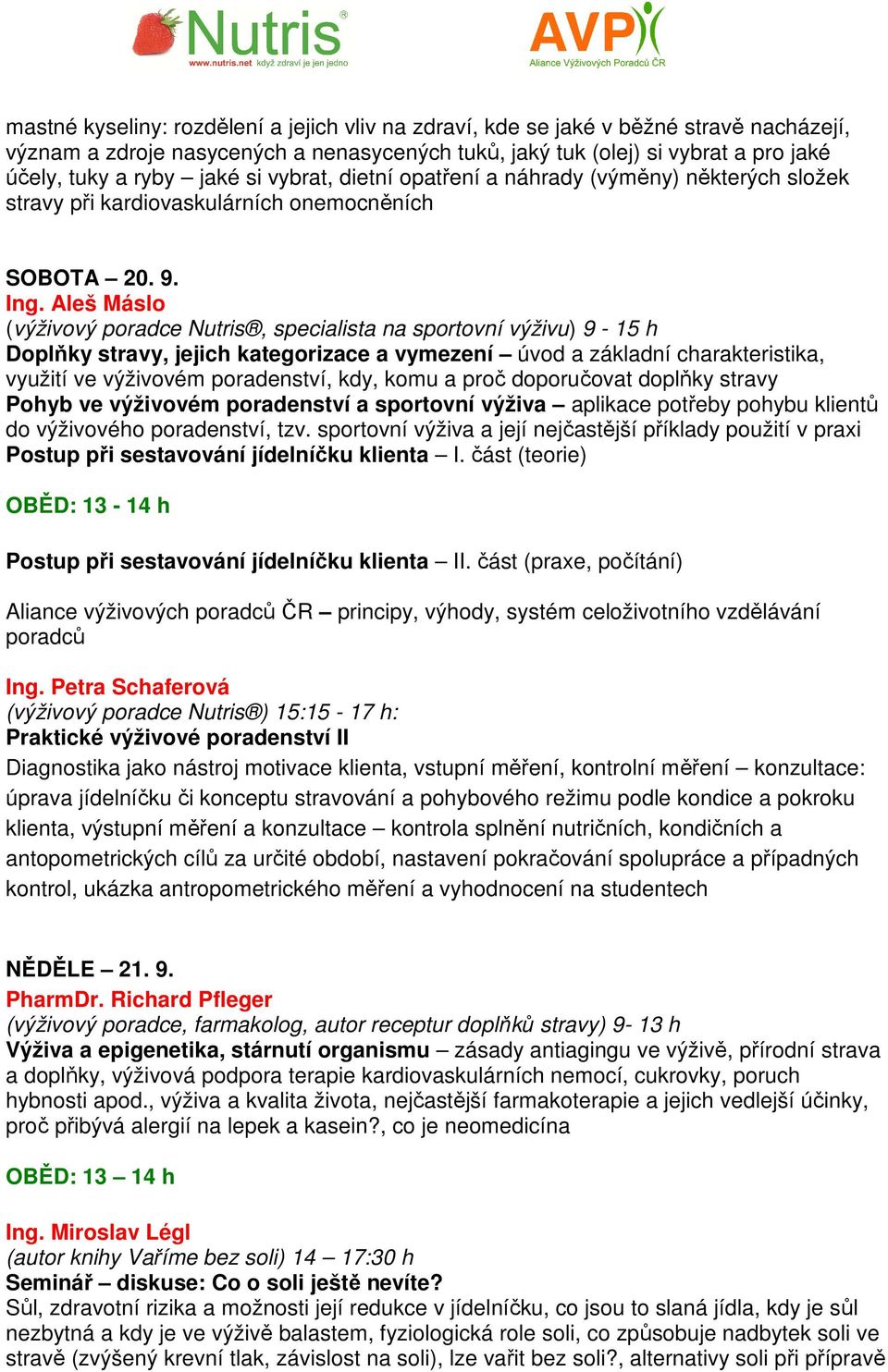 Nutris®
www.nutris.net když zdraví je jen jedno

AVP
Aliance Výživových Poradců ČR

mastné kyseliny: rozdělení a jejich vliv na zdraví, kde se jaké v běžné stravě nacházejí, význam a zdroje nasycených a nenasycených tuků, jaký tuk (olej) si vybrat a pro jaké účely, tuky a ryby – jaké si vybrat, dietní opatření a náhrady (výměny) některých složek stravy při kardiovaskulárních onemocněních

SOBOTA – 20. 9.
Ing. Aleš Máslo
(výživový poradce Nutris®, specialista na sportovní výživu) 9 - 15 h
Doplňky stravy, jejich kategorizace a vymezení – úvod a základní charakteristika, využití ve výživovém poradenství, kdy, komu a proč doporučovat doplňky stravy
Pohyb ve výživovém poradenství a sportovní výživa – aplikace potřeby pohybu klientů do výživového poradenství, tzv. sportovní výživa a její nejčastější příklady použití v praxi
Postup při sestavování jídelníčku klienta – I. část (teorie)

OBĚD: 13 - 14 h

Postup při sestavování jídelníčku klienta – II. část (praxe, počítání)

Aliance výživových poradců ČR – principy, výhody, systém celoživotního vzdělávání poradců

Ing. Petra Schaferová
(výživový poradce Nutris®) 15:15 - 17 h:
Praktické výživové poradenství II
Diagnostika jako nástroj motivace klienta, vstupní měření, kontrolní měření – konzultace: úprava jídelníčku či konceptu stravování a pohybového režimu podle kondice a pokroku klienta, výstupní měření a konzultace – kontrola splnění nutričních, kondičních a antopometrických cílů za určité období, nastavení pokračování spolupráce a případných kontrol, ukázka antropometrického měření a vyhodnocení na studentech

NĚDĚLE – 21. 9.
PharmDr. Richard Pfleger
(výživový poradce, farmakolog, autor receptur doplňků stravy) 9- 13 h
Výživa a epigenetika, stárnutí organismu – zásady antiagingu ve výživě, přírodní strava a doplňky, výživová podpora terapie kardiovaskulárních nemocí, cukrovky, poruch hybnosti apod., výživa a kvalita života, nejčastější farmakoterapie a jejich vedlejší účinky, proč přibývá alergií na lepek a kasein?, co je neomedicína

OBĚD: 13 – 14 h

Ing. Miroslav Légl
(autor knihy Vaříme bez soli) 14 – 17:30 h
Seminář – diskuse: Co o soli ještě nevíte?
Sůl, zdravotní rizika a možnosti její redukce v jídelníčku, co jsou to slaná jídla, kdy je sůl nezbytná a kdy je ve výživě balastem, fyziologická role soli, co způsobuje nadbytek soli ve stravě (zvýšený krevní tlak, závislost na soli), lze vařit bez soli?, alternativy soli při přípravě